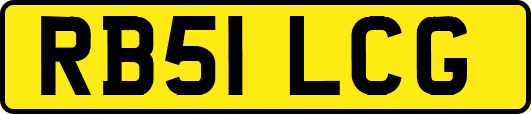 RB51 LCG